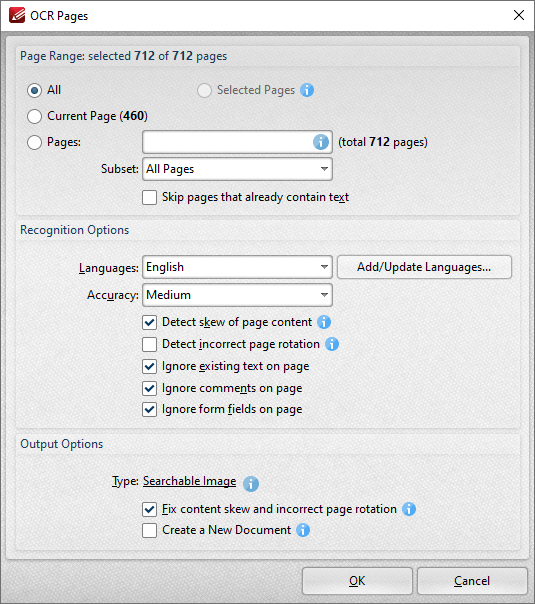 OCR Pages

Page Range: selected 712 of 712 pages

All

Selected Pages

Current Page (460)

Pages:

(total 712 pages)

Subset: All Pages

Skip pages that already contain text

Recognition Options

Languages: English

Add/Update Languages...

Accuracy: Medium

Detect skew of page content

Detect incorrect page rotation

Ignore existing text on page

Ignore comments on page

Ignore form fields on page

Output Options

Type: Searchable Image

Fix content skew and incorrect page rotation

Create a New Document

OK

Cancel